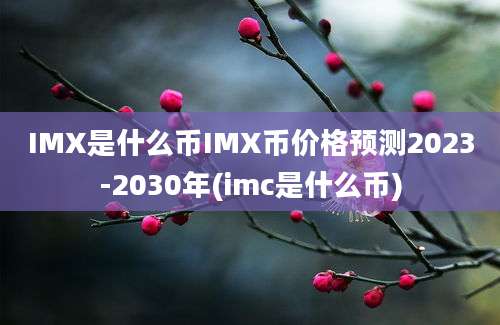 IMX是什么币IMX币价格预测2023-2030年(imc是什么币)